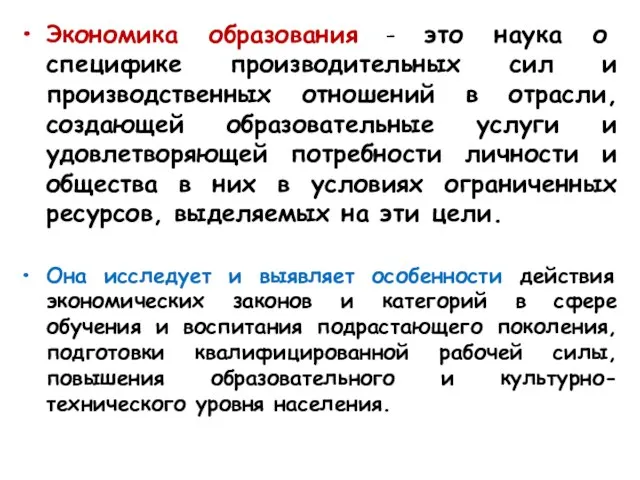 • Экономика образования - это наука о специфике производительных сил и производственных отношений в отрасли, создающей образовательные услуги и удовлетворяющей потребности личности и общества в них в условиях ограниченных ресурсов, выделяемых на эти цели.

• Она исследует и выявляет особенности действия экономических законов и категорий в сфере обучения и воспитания подрастающего поколения, подготовки квалифицированной рабочей силы, повышения образовательного и культурно-технического уровня населения.